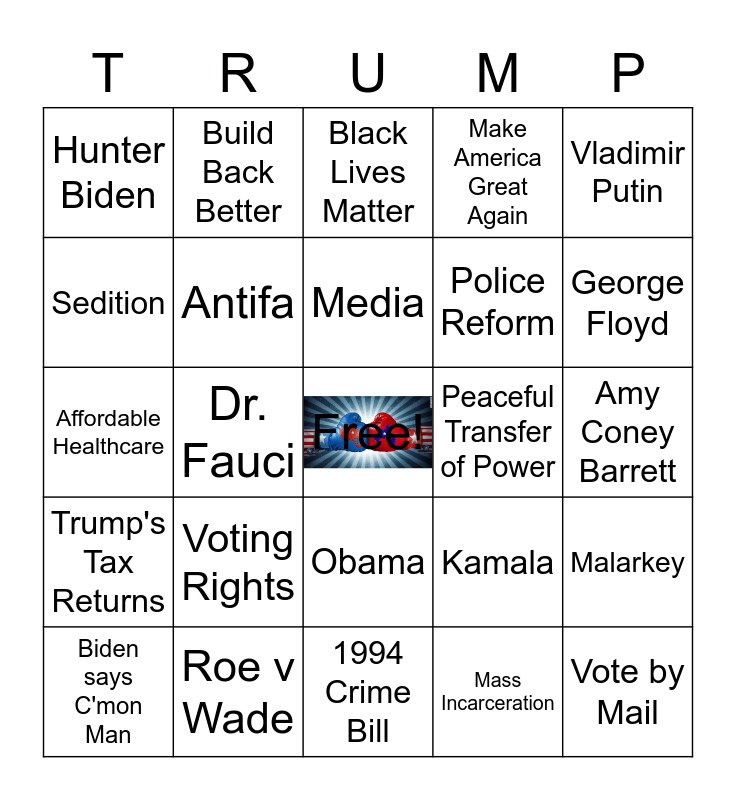 | T | R | U | M | P |
|---|---|---|---|---|
| Hunter Biden | Build Back Better | Black Lives Matter | Make America Great Again | Vladimir Putin |
| Sedition | Antifa | Media | Police Reform | George Floyd |
| Affordable Healthcare | Dr. Fauci | Free! | Peaceful Transfer of Power | Amy Coney Barrett |
| Trump's Tax Returns | Voting Rights | Obama | Kamala | Malarkey |
| Biden says C'mon Man | Roe v Wade | 1994 Crime Bill | Mass Incarceration | Vote by Mail |